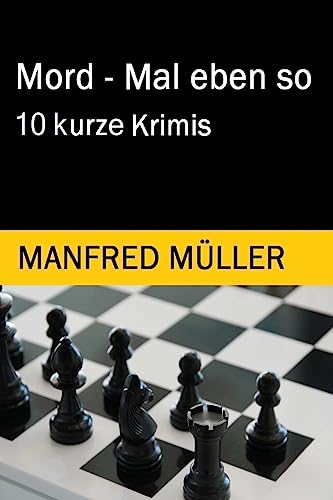 Mord - Mal eben so
10 kurze Krimis

MANFRED MÜLLER